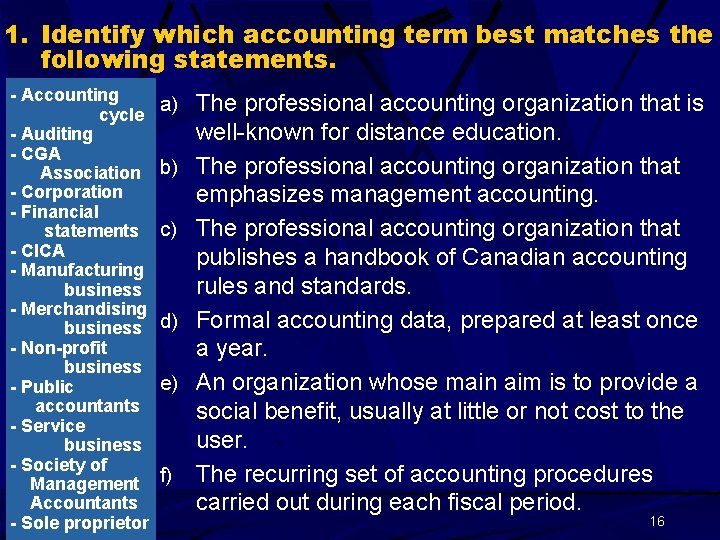 1. Identify which accounting term best matches the following statements.

- Accounting cycle
- Auditing
- CGA Association
- Corporation
- Financial statements
- CICA
- Manufacturing business
- Merchandising business
- Non-profit business
- Public accountants
- Service business
- Society of Management Accountants
- Sole proprietor

a) The professional accounting organization that is well-known for distance education.

b) The professional accounting organization that emphasizes management accounting.

c) The professional accounting organization that publishes a handbook of Canadian accounting rules and standards.

d) Formal accounting data, prepared at least once a year.

e) An organization whose main aim is to provide a social benefit, usually at little or not cost to the user.

f) The recurring set of accounting procedures carried out during each fiscal period.

16